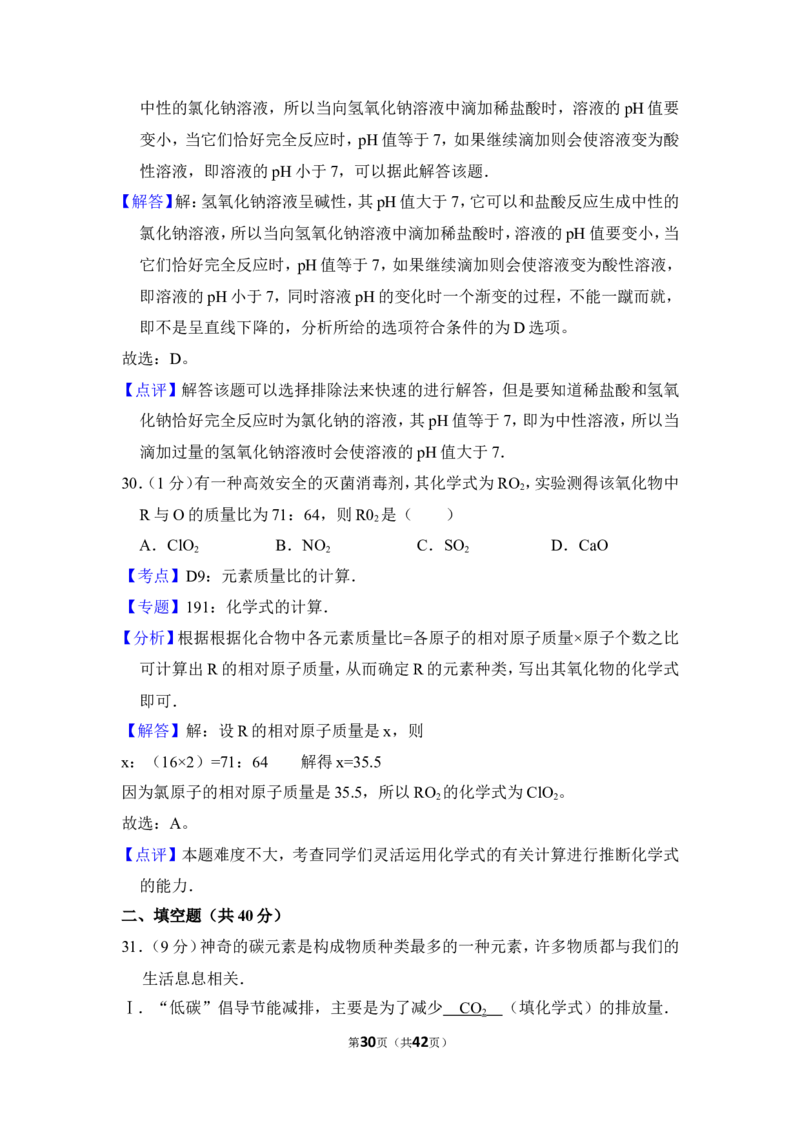 中性的氯化钠溶液，所以当向氢氧化钠溶液中滴加稀盐酸时，溶液的 pH 值要变小，当它们恰好完全反应时，pH 值等于 7，如果继续滴加则会使溶液变为酸性溶液，即溶液的 pH 小于 7，可以据此解答该题．

【解答】解：氢氧化钠溶液呈碱性，其 pH 值大于 7，它可以和盐酸反应生成中性的氯化钠溶液，所以当向氢氧化钠溶液中滴加稀盐酸时，溶液的 pH 值要变小，当它们恰好完全反应时，pH 值等于 7，如果继续滴加则会使溶液变为酸性溶液，即溶液的 pH 小于 7，同时溶液 pH 的变化时一个渐变的过程，不能一蹴而就，即不是呈直线下降的，分析所给的选项符合条件的为 D 选项。

故选：D。

【点评】解答该题可以选择排除法来快速的进行解答，但是要知道稀盐酸和氢氧化钠恰好完全反应时为氯化钠的溶液，其 pH 值等于 7，即为中性溶液，所以当滴加过量的氢氧化钠溶液时会使溶液的 pH 值大于 7.

30．（1 分）有一种高效安全的灭菌消毒剂，其化学式为 $RO_2$，实验测得该氧化物中 R 与 O 的质量比为 71：64，则 $R0_2$ 是（　　）

A．$ClO_2$　　B．$NO_2$　　C．$SO_2$　　D．CaO

【考点】D9：元素质量比的计算．

【专题】191：化学式的计算．

【分析】根据根据化合物中各元素质量比=各原子的相对原子质量×原子个数之比可计算出 R 的相对原子质量，从而确定 R 的元素种类，写出其氧化物的化学式即可．

【解答】解：设 R 的相对原子质量是 x，则

x：（16×2）=71：64　　解得 x=35.5

因为氯原子的相对原子质量是 35.5，所以 $RO_2$ 的化学式为 $ClO_2$。

故选：A。

【点评】本题难度不大，考查同学们灵活运用化学式的有关计算进行推断化学式的能力．

二、填空题（共 40 分）

31．（9 分）神奇的碳元素是构成物质种类最多的一种元素，许多物质都与我们的生活息息相关．

Ⅰ．“低碳”倡导节能减排，主要是为了减少 $CO_2$ （填化学式）的排放量．

第30页（共42页）